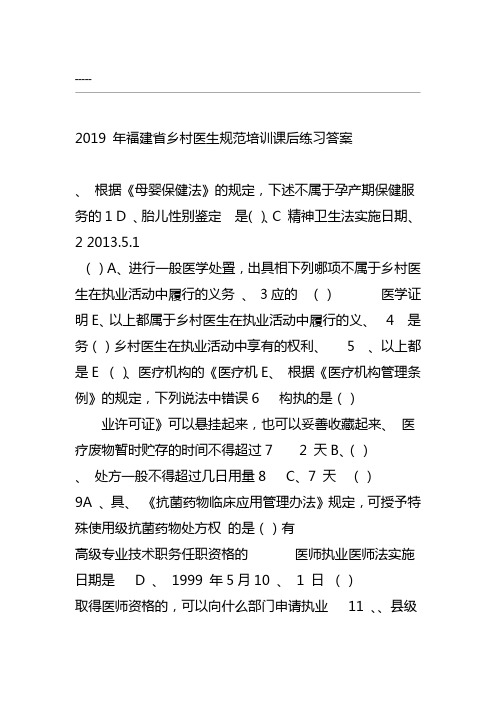 -----

2019 年福建省乡村医生规范培训课后练习答案

、 根据《母婴保健法》的规定，下述不属于孕产期保健服务的 1 D 、胎儿性别鉴定 是( )、C 精神卫生法实施日期、 2 2013.5.1

( ) A、进行一般医学处置，出具相下列哪项不属于乡村医生在执业活动中履行的义务 、 3 应的 ( ) 医学证明 E、以上都属于乡村医生在执业活动中履行的义、 4 是务 ( ) 乡村医生在执业活动中享有的权利、 5 、以上都是 E ( )、医疗机构的《医疗机 E、 根据《医疗机构管理条例》的规定，下列说法中错误 6 构执的是 ( )

业许可证》可以悬挂起来，也可以妥善收藏起来、 医疗废物暂时贮存的时间不得超过 7 2 天 B、( )

、 处方一般不得超过几日用量 8 C、7 天 ( )

9A 、具、 《抗菌药物临床应用管理办法》规定，可授予特殊使用级抗菌药物处方权 的是 ( ) 有

高级专业技术职务任职资格的 医师执业医师法实施日期是 D 、 1999 年 5 月 10 、 1 日 ( )

取得医师资格的，可以向什么部门申请执业 11 、、县级